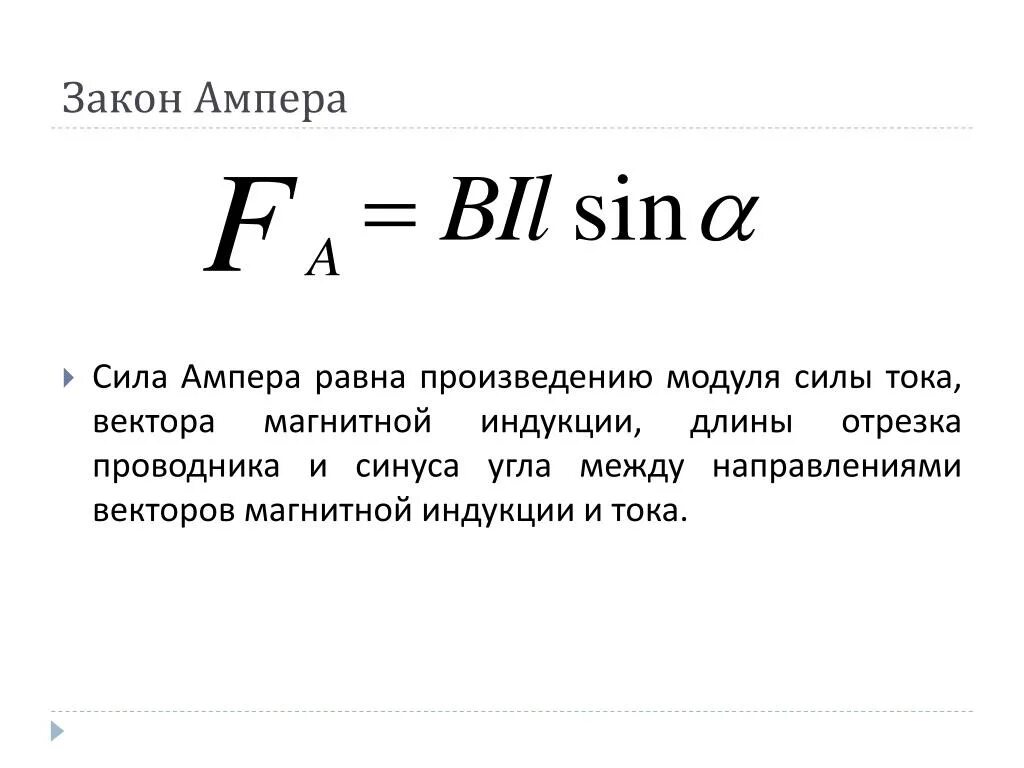 Закон Ампера

$F_A = BIl \sin\alpha$

Сила Ампера равна произведению модуля силы тока, вектора магнитной индукции, длины отрезка проводника и синуса угла между направлениями векторов магнитной индукции и тока.